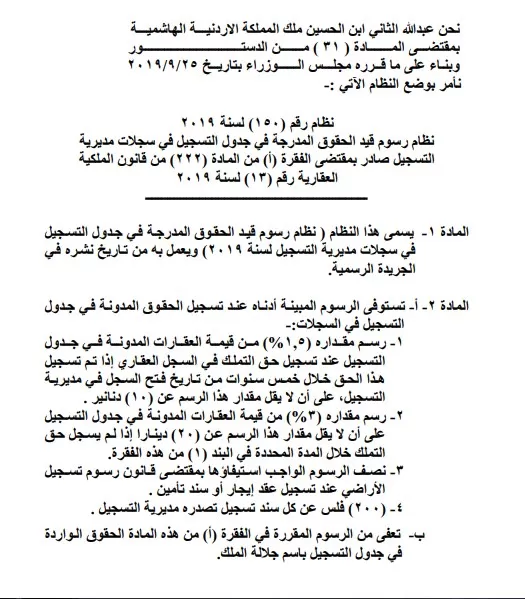 نحن عبدالله الثاني ابن الحسين ملك المملكة الاردنية الهاشمية
بمقتضى المادة ( ٣١ ) من الدستور
وبناء على ما قرره مجلس الوزراء بتاريخ ٢٠١٩/٩/٢٥
نأمر بوضع النظام الآتي :-

نظام رقم (١٥٠) لسنة ٢٠١٩
نظام رسوم قيد الحقوق المدرجة في جدول التسجيل في سجلات مديرية التسجيل صادر بمقتضى الفقرة (أ) من المادة (٢٢٢) من قانون الملكية العقارية رقم (١٣) لسنة ٢٠١٩

المادة ١- يسمى هذا النظام ( نظام رسوم قيد الحقوق المدرجة في جدول التسجيل في سجلات مديرية التسجيل لسنة ٢٠١٩) ويعمل به من تاريخ نشره في الجريدة الرسمية.

المادة ٢- أ- تستوفى الرسوم المبينة أدناه عند تسجيل الحقوق المدونة في جدول التسجيل في السجلات:-
١- رسم مقداره (١,٥%) من قيمة العقارات المدونة في جدول التسجيل عند تسجيل حق التملك في السجل العقاري إذا تم تسجيل هذا الحق خلال خمس سنوات من تاريخ فتح السجل في مديرية التسجيل، على أن لا يقل مقدار هذا الرسم عن (١٠) دنانير .
٢- رسم مقداره (٣%) من قيمة العقارات المدونة في جدول التسجيل على أن لا يقل مقدار هذا الرسم عن (٢٠) دينارا إذا لم يسجل حق التملك خلال المدة المحددة في البند (١) من هذه الفقرة.
٣- نصف الرسوم الواجب استيفاؤها بمقتضى قانون رسوم تسجيل الأراضي عند تسجيل عقد إيجار أو سند تأمين .
٤- (٢٠٠) فلس عن كل سند تسجيل تصدره مديرية التسجيل .

ب- تعفى من الرسوم المقررة في الفقرة (أ) من هذه المادة الحقوق الواردة في جدول التسجيل باسم جلالة الملك.